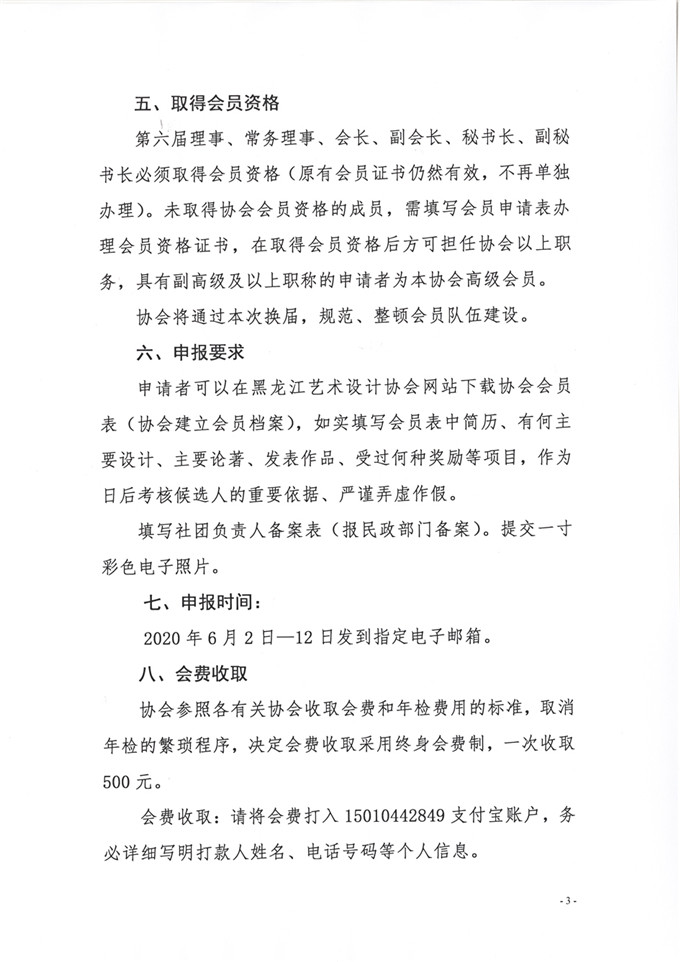 五、取得会员资格

第六届理事、常务理事、会长、副会长、秘书长、副秘书长必须取得会员资格（原有会员证书仍然有效，不再单独办理）。未取得协会会员资格的成员，需填写会员申请表办理会员资格证书，在取得会员资格后方可担任协会以上职务，具有副高级及以上职称的申请者为本协会高级会员。

协会将通过本次换届，规范、整顿会员队伍建设。

六、申报要求

申请者可以在黑龙江艺术设计协会网站下载协会会员表（协会建立会员档案），如实填写会员表中简历、有何主要设计、主要论著、发表作品、受过何种奖励等项目，作为日后考核候选人的重要依据、严谨弄虚作假。

填写社团负责人备案表（报民政部门备案）。提交一寸彩色电子照片。

七、申报时间：

2020 年 6 月 2 日—12 日发到指定电子邮箱。

八、会费收取

协会参照各有关协会收取会费和年检费用的标准，取消年检的繁琐程序，决定会费收取采用终身会费制，一次收取 500 元。

会费收取：请将会费打入 15010442849 支付宝账户，务必详细写明打款人姓名、电话号码等个人信息。

- 3 -